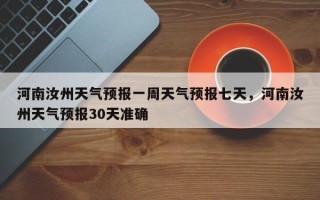 河南汝州天气预报一周天气预报七天，河南汝州天气预报30天准确